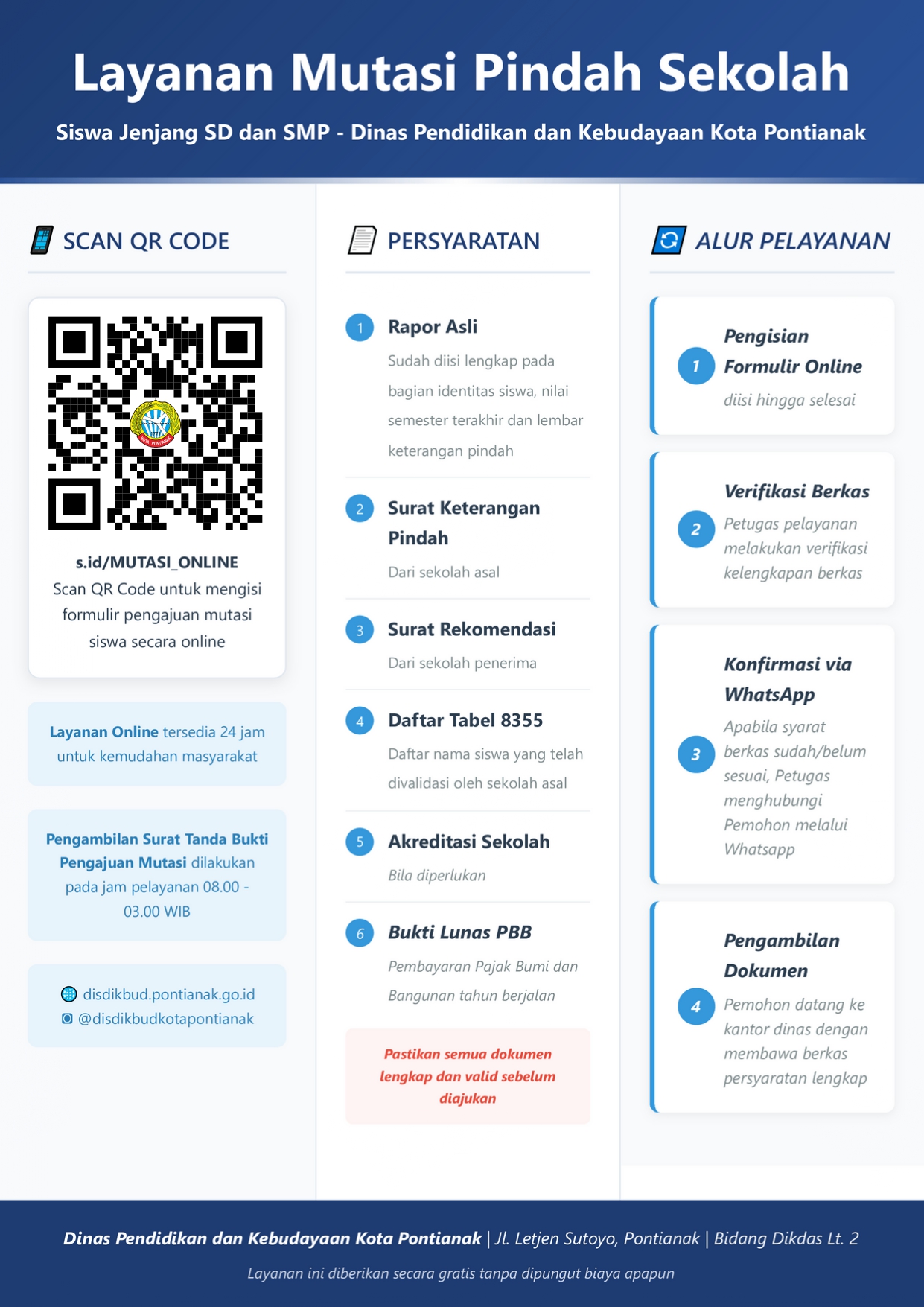 Layanan Mutasi Pindah Sekolah

Siswa Jenjang SD dan SMP - Dinas Pendidikan dan Kebudayaan Kota Pontianak

SCAN QR CODE

KOTA PONTIANAK

s.id/MUTASI_ONLINE
Scan QR Code untuk mengisi formulir pengajuan mutasi siswa secara online

Layanan Online tersedia 24 jam untuk kemudahan masyarakat

Pengambilan Surat Tanda Bukti Pengajuan Mutasi dilakukan pada jam pelayanan 08.00 - 03.00 WIB

disdikbud.pontianak.go.id
@disdikbudkotapontianak

PERSYARATAN

1 Rapor Asli
Sudah diisi lengkap pada bagian identitas siswa, nilai semester terakhir dan lembar keterangan pindah

2 Surat Keterangan Pindah
Dari sekolah asal

3 Surat Rekomendasi
Dari sekolah penerima

4 Daftar Tabel 8355
Daftar nama siswa yang telah divalidasi oleh sekolah asal

5 Akreditasi Sekolah
Bila diperlukan

6 Bukti Lunas PBB
Pembayaran Pajak Bumi dan Bangunan tahun berjalan

Pastikan semua dokumen lengkap dan valid sebelum diajukan

ALUR PELAYANAN

1 Pengisian Formulir Online
diisi hingga selesai

2 Verifikasi Berkas
Petugas pelayanan melakukan verifikasi kelengkapan berkas

3 Konfirmasi via WhatsApp
Apabila syarat berkas sudah/belum sesuai, Petugas menghubungi Pemohon melalui Whatsapp

4 Pengambilan Dokumen
Pemohon datang ke kantor dinas dengan membawa berkas persyaratan lengkap

Dinas Pendidikan dan Kebudayaan Kota Pontianak | Jl. Letjen Sutoyo, Pontianak | Bidang Dikdas Lt. 2

Layanan ini diberikan secara gratis tanpa dipungut biaya apapun